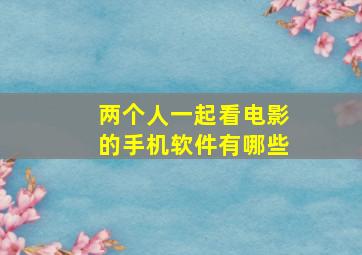 两个人一起看电影的手机软件有哪些